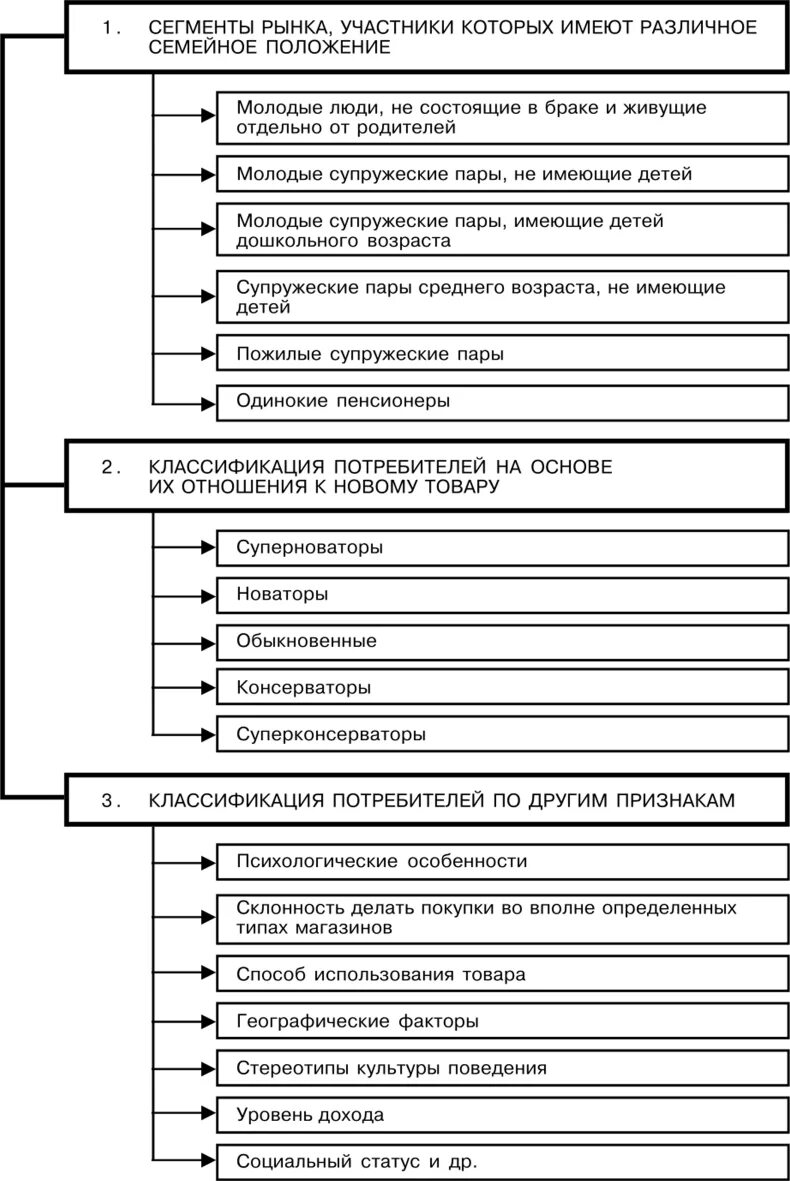 1. СЕГМЕНТЫ РЫНКА, УЧАСТНИКИ КОТОРЫХ ИМЕЮТ РАЗЛИЧНОЕ СЕМЕЙНОЕ ПОЛОЖЕНИЕ

Молодые люди, не состоящие в браке и живущие отдельно от родителей

Молодые супружеские пары, не имеющие детей

Молодые супружеские пары, имеющие детей дошкольного возраста

Супружеские пары среднего возраста, не имеющие детей

Пожилые супружеские пары

Одинокие пенсионеры

2. КЛАССИФИКАЦИЯ ПОТРЕБИТЕЛЕЙ НА ОСНОВЕ ИХ ОТНОШЕНИЯ К НОВОМУ ТОВАРУ

Суперноваторы

Новаторы

Обыкновенные

Консерваторы

Суперконсерваторы

3. КЛАССИФИКАЦИЯ ПОТРЕБИТЕЛЕЙ ПО ДРУГИМ ПРИЗНАКАМ

Психологические особенности

Склонность делать покупки во вполне определенных типах магазинов

Способ использования товара

Географические факторы

Стереотипы культуры поведения

Уровень дохода

Социальный статус и др.